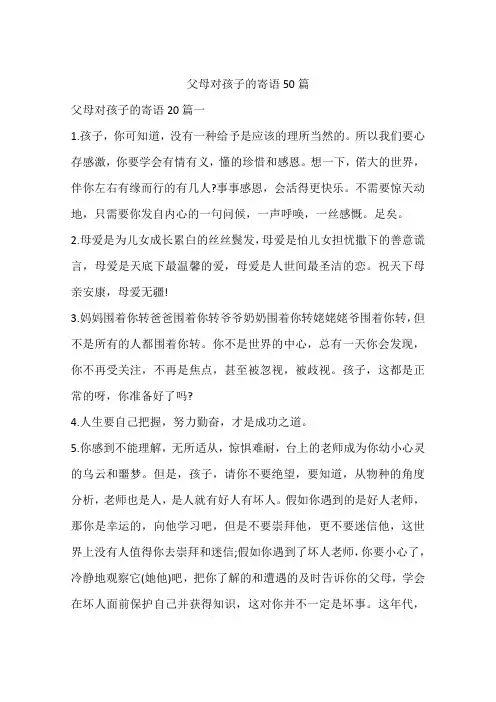 父母对孩子的寄语50篇

父母对孩子的寄语20篇一

1.孩子，你可知道，没有一种给予是应该的理所当然的。所以我们要心存感激，你要学会有情有义，懂的珍惜和感恩。想一下，偌大的世界，伴你左右有缘而行的有几人?事事感恩，会活得更快乐。不需要惊天动地，只需要你发自内心的一句问候，一声呼唤，一丝感慨。足矣。

2.母爱是为儿女成长累白的丝丝鬓发，母爱是怕儿女担忧撒下的善意谎言，母爱是天底下最温馨的爱，母爱是人世间最圣洁的恋。祝天下母亲安康，母爱无疆!

3.妈妈围着你转爸爸围着你转爷爷奶奶围着你转姥姥姥爷围着你转，但不是所有的人都围着你转。你不是世界的中心，总有一天你会发现，你不再受关注，不再是焦点，甚至被忽视，被歧视。孩子，这都是正常的呀，你准备好了吗?

4.人生要自己把握，努力勤奋，才是成功之道。

5.你感到不能理解，无所适从，惊惧难耐，台上的老师成为你幼小心灵的乌云和噩梦。但是，孩子，请你不要绝望，要知道，从物种的角度分析，老师也是人，是人就有好人有坏人。假如你遇到的是好人老师，那你是幸运的，向他学习吧，但是不要崇拜他，更不要迷信他，这世界上没有人值得你去崇拜和迷信;假如你遇到了坏人老师，你要小心了，冷静地观察它(她他)吧，把你了解的和遭遇的及时告诉你的父母，学会在坏人面前保护自己并获得知识，这对你并不一定是坏事。这年代，